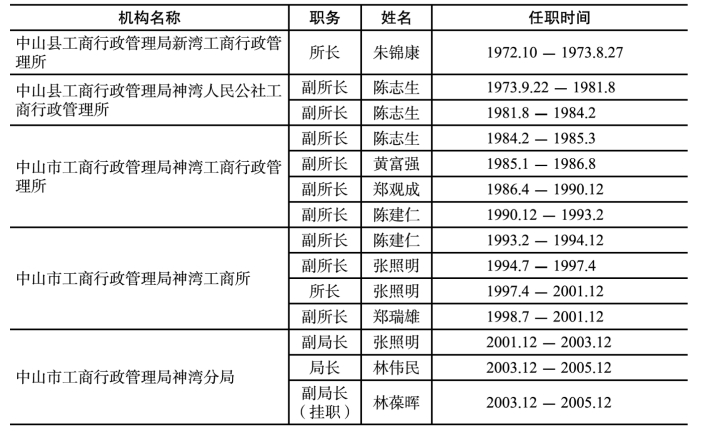 | 机构名称 | 职务 | 姓名 | 任职时间 |
|---|---|---|---|
| 中山县工商行政管理局新湾工商行政管理所 | 所长 | 朱锦康 | 1972.10 — 1973.8.27 |
| 中山县工商行政管理局神湾人民公社工商行政管理所 | 副所长 | 陈志生 | 1973.9.22 — 1981.8 |
| | 副所长 | 陈志生 | 1981.8 — 1984.2 |
| 中山市工商行政管理局神湾工商行政管理所 | 副所长 | 陈志生 | 1984.2 — 1985.3 |
| | 副所长 | 黄富强 | 1985.1 — 1986.8 |
| | 副所长 | 郑观成 | 1986.4 — 1990.12 |
| | 副所长 | 陈建仁 | 1990.12 — 1993.2 |
| 中山市工商行政管理局神湾工商所 | 副所长 | 陈建仁 | 1993.2 — 1994.12 |
| | 副所长 | 张照明 | 1994.7 — 1997.4 |
| | 所长 | 张照明 | 1997.4 — 2001.12 |
| | 副所长 | 郑瑞雄 | 1998.7 — 2001.12 |
| 中山市工商行政管理局神湾分局 | 副局长 | 张照明 | 2001.12 — 2003.12 |
| | 局长 | 林伟民 | 2003.12 — 2005.12 |
| | 副局长（挂职） | 林葆晖 | 2003.12 — 2005.12 |